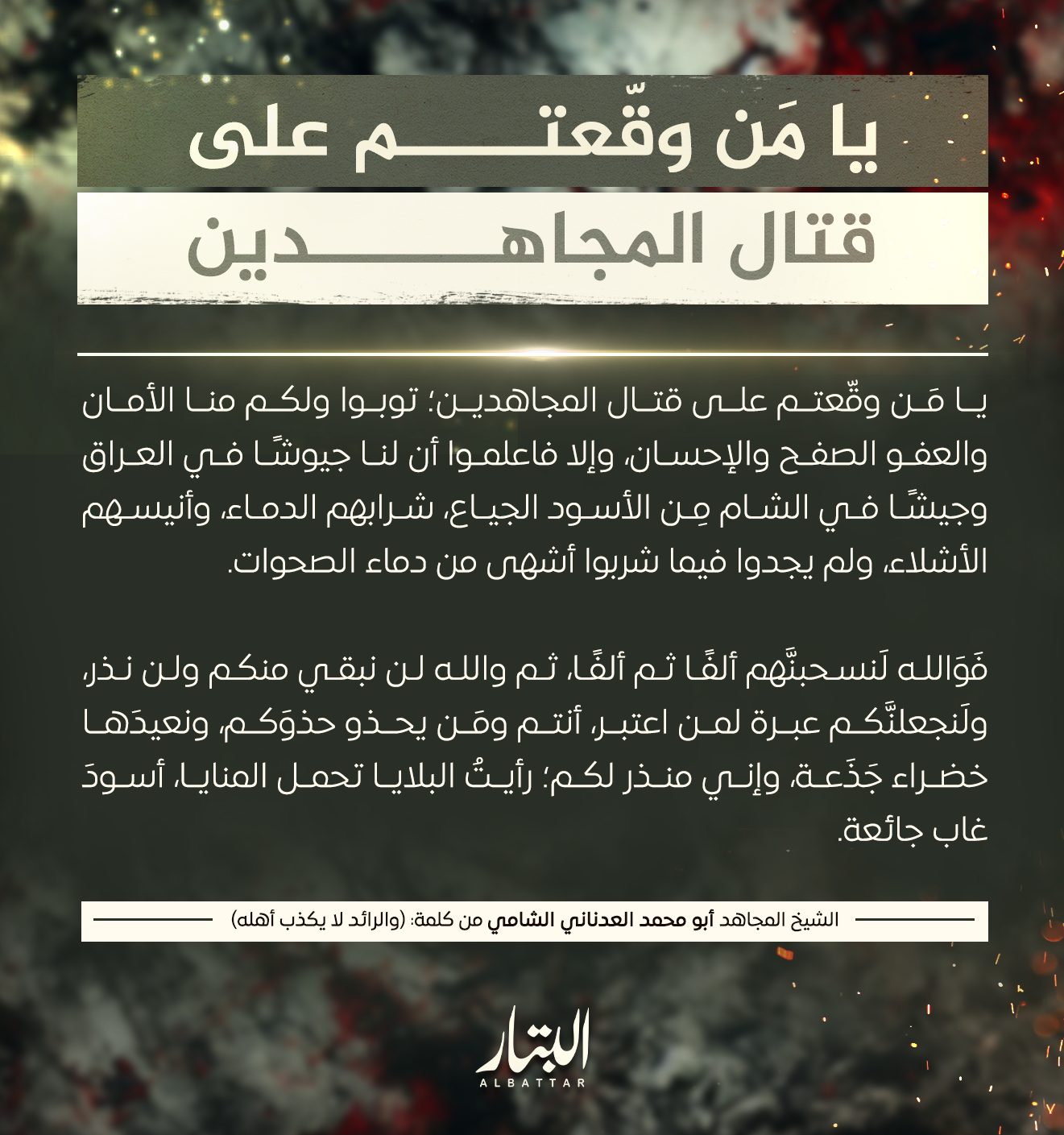 يا مَن وقّعتم على
قتال المجاهدين

يا مَن وقّعتم على قتال المجاهدين؛ توبوا ولكم منا الأمان والعفو الصفح والإحسان، وإلا فاعلموا أن لنا جيوشًا في العراق وجيشًا في الشام مِن الأسود الجياع، شرابهم الدماء، وأنيسهم الأشلاء، ولم يجدوا فيما شربوا أشهى من دماء الصحوات.

فَوَالله لَنسحبنَّهم ألفًا ثم ألفًا، ثم والله لن نبقي منكم ولن نذر، ولَنجعلنَّكم عبرة لمن اعتبر، أنتم ومَن يحذو حذوَكم، ونعيدَها خضراء جَذَعة، وإني منذر لكم؛ رأيتُ البلايا تحمل المنايا، أسودَ غاب جائعة.

الشيخ المجاهد أبو محمد العدناني الشامي من كلمة: (والرائد لا يكذب أهله)

البتار
ALBATTAR